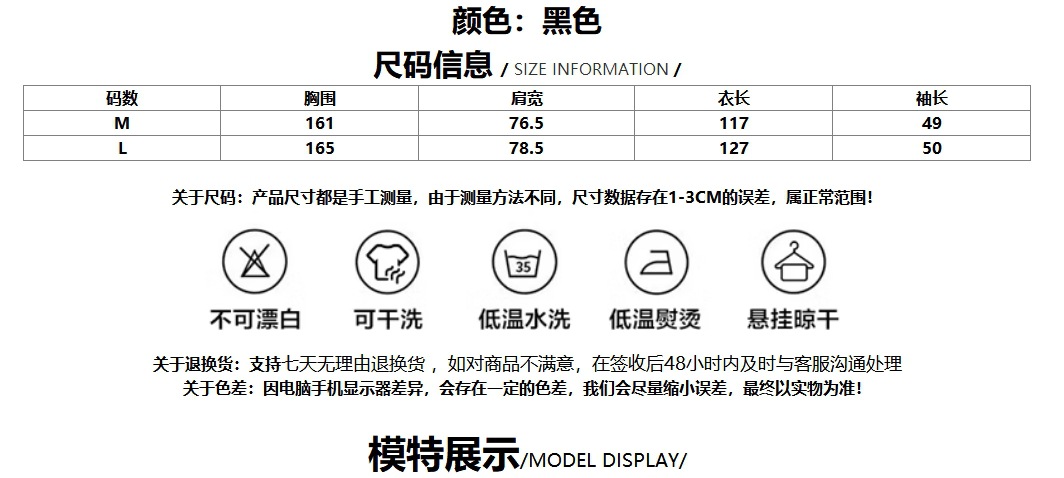 颜色：黑色

尺码信息 / SIZE INFORMATION /

| 码数 | 胸围 | 肩宽 | 衣长 | 袖长 |
|---|---|---|---|---|
| M | 161 | 76.5 | 117 | 49 |
| L | 165 | 78.5 | 127 | 50 |

关于尺码：产品尺寸都是手工测量，由于测量方法不同，尺寸数据存在1-3CM的误差，属正常范围！

35

不可漂白 可干洗 低温水洗 低温熨烫 悬挂晾干

关于退换货：支持七天无理由退换货，如对商品不满意，在签收后48小时内及时与客服沟通处理
关于色差：因电脑手机显示器差异，会存在一定的色差，我们会尽量缩小误差，最终以实物为准！

模特展示/MODEL DISPLAY/